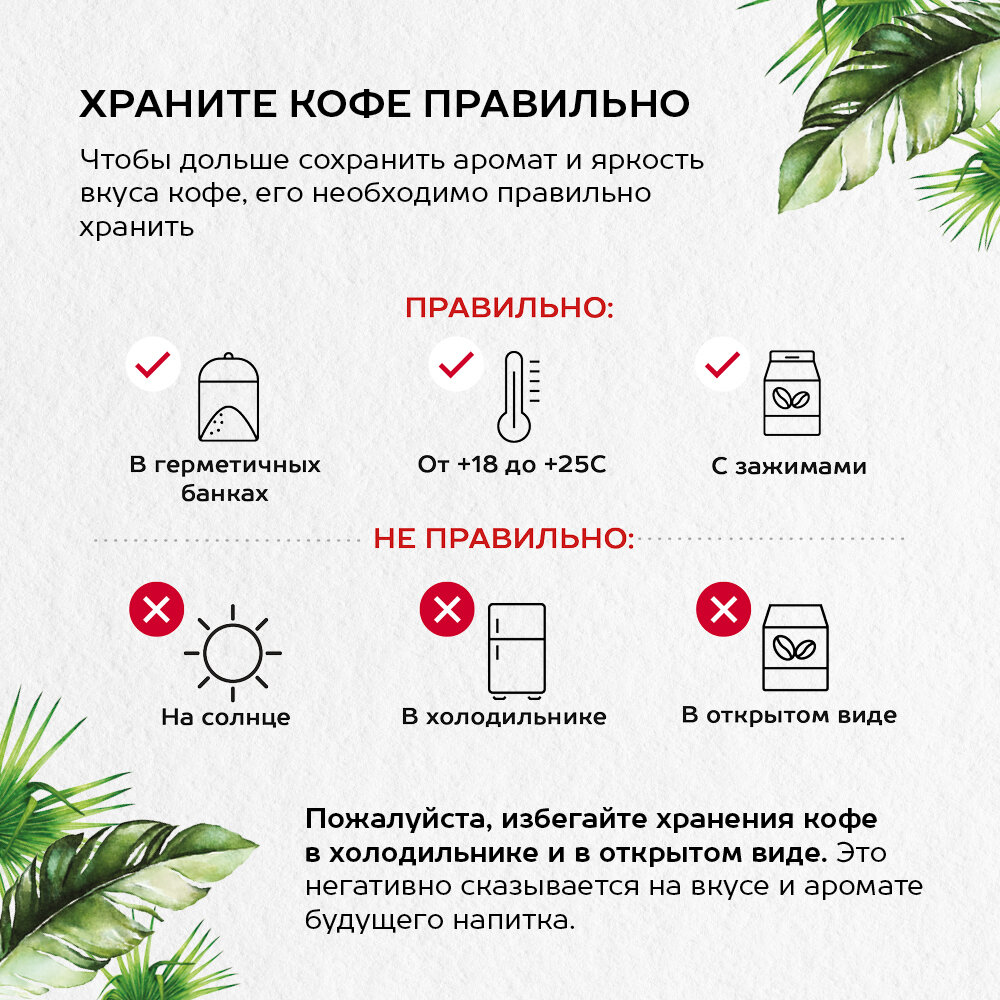 ХРАНИТЕ КОФЕ ПРАВИЛЬНО

Чтобы дольше сохранить аромат и яркость вкуса кофе, его необходимо правильно хранить

ПРАВИЛЬНО:

В герметичных банках

От +18 до +25С

С зажимами

НЕ ПРАВИЛЬНО:

На солнце

В холодильнике

В открытом виде

Пожалуйста, избегайте хранения кофе в холодильнике и в открытом виде. Это негативно сказывается на вкусе и аромате будущего напитка.